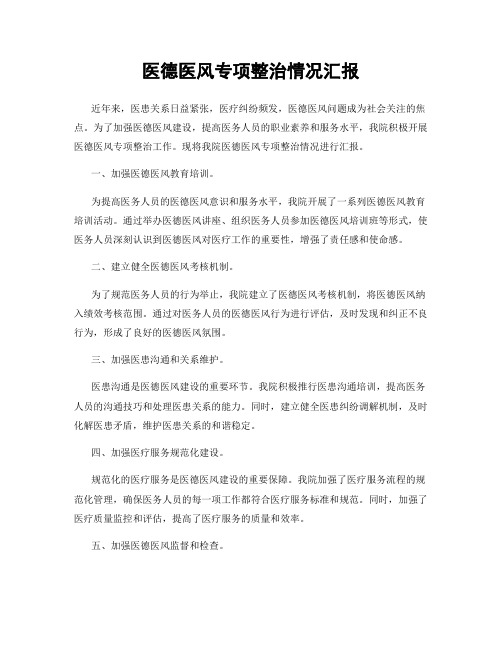 医德医风专项整治情况汇报

近年来，医患关系日益紧张，医疗纠纷频发，医德医风问题成为社会关注的焦点。为了加强医德医风建设，提高医务人员的职业素养和服务水平，我院积极开展医德医风专项整治工作。现将我院医德医风专项整治情况进行汇报。

一、加强医德医风教育培训。

为提高医务人员的医德医风意识和服务水平，我院开展了一系列医德医风教育培训活动。通过举办医德医风讲座、组织医务人员参加医德医风培训班等形式，使医务人员深刻认识到医德医风对医疗工作的重要性，增强了责任感和使命感。

二、建立健全医德医风考核机制。

为了规范医务人员的行为举止，我院建立了医德医风考核机制，将医德医风纳入绩效考核范围。通过对医务人员的医德医风行为进行评估，及时发现和纠正不良行为，形成了良好的医德医风氛围。

三、加强医患沟通和关系维护。

医患沟通是医德医风建设的重要环节。我院积极推行医患沟通培训，提高医务人员的沟通技巧和处理医患关系的能力。同时，建立健全医患纠纷调解机制，及时化解医患矛盾，维护医患关系的和谐稳定。

四、加强医疗服务规范化建设。

规范化的医疗服务是医德医风建设的重要保障。我院加强了医疗服务流程的规范化管理，确保医务人员的每一项工作都符合医疗服务标准和规范。同时，加强了医疗质量监控和评估，提高了医疗服务的质量和效率。

五、加强医德医风监督和检查。